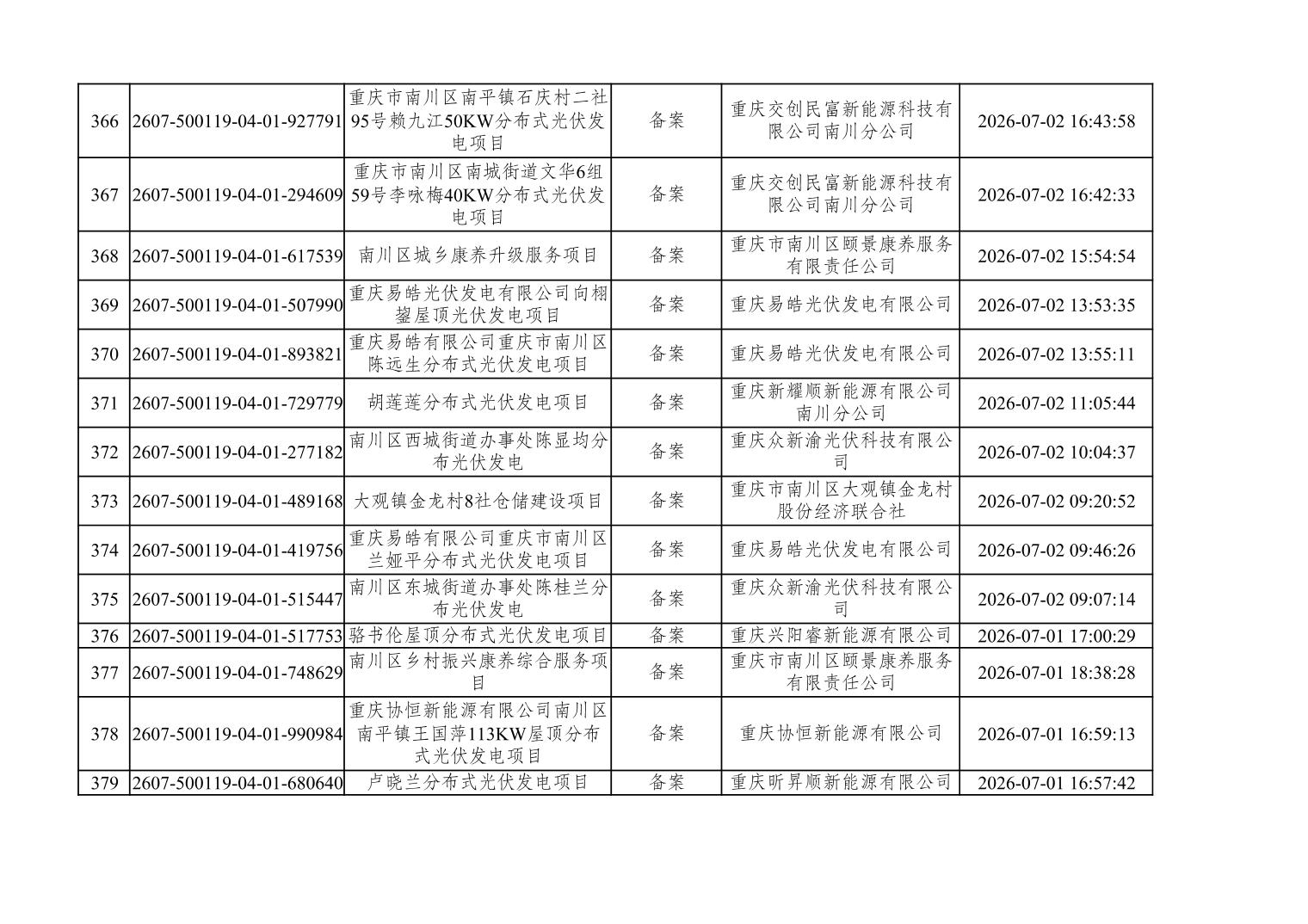 | 366 | 2607-500119-04-01-927791 | 重庆市南川区南平镇石庆村二社95号赖九江50KW分布式光伏发电项目 | 备案 | 重庆交创民富新能源科技有限公司南川分公司 | 2026-07-02 16:43:58 |
|---|---|---|---|---|---|
| 367 | 2607-500119-04-01-294609 | 重庆市南川区南城街道文华6组59号李咏梅40KW分布式光伏发电项目 | 备案 | 重庆交创民富新能源科技有限公司南川分公司 | 2026-07-02 16:42:33 |
| 368 | 2607-500119-04-01-617539 | 南川区城乡康养升级服务项目 | 备案 | 重庆市南川区颐景康养服务有限责任公司 | 2026-07-02 15:54:54 |
| 369 | 2607-500119-04-01-507990 | 重庆易皓光伏发电有限公司向栩鋆屋顶光伏发电项目 | 备案 | 重庆易皓光伏发电有限公司 | 2026-07-02 13:53:35 |
| 370 | 2607-500119-04-01-893821 | 重庆易皓有限公司重庆市南川区陈远生分布式光伏发电项目 | 备案 | 重庆易皓光伏发电有限公司 | 2026-07-02 13:55:11 |
| 371 | 2607-500119-04-01-729779 | 胡莲莲分布式光伏发电项目 | 备案 | 重庆新耀顺新能源有限公司南川分公司 | 2026-07-02 11:05:44 |
| 372 | 2607-500119-04-01-277182 | 南川区西城街道办事处陈显均分布光伏发电 | 备案 | 重庆众新渝光伏科技有限公司 | 2026-07-02 10:04:37 |
| 373 | 2607-500119-04-01-489168 | 大观镇金龙村8社仓储建设项目 | 备案 | 重庆市南川区大观镇金龙村股份经济联合社 | 2026-07-02 09:20:52 |
| 374 | 2607-500119-04-01-419756 | 重庆易皓有限公司重庆市南川区兰娅平分布式光伏发电项目 | 备案 | 重庆易皓光伏发电有限公司 | 2026-07-02 09:46:26 |
| 375 | 2607-500119-04-01-515447 | 南川区东城街道办事处陈桂兰分布光伏发电 | 备案 | 重庆众新渝光伏科技有限公司 | 2026-07-02 09:07:14 |
| 376 | 2607-500119-04-01-517753 | 骆书伦屋顶分布式光伏发电项目 | 备案 | 重庆兴阳睿新能源有限公司 | 2026-07-01 17:00:29 |
| 377 | 2607-500119-04-01-748629 | 南川区乡村振兴康养综合服务项目 | 备案 | 重庆市南川区颐景康养服务有限责任公司 | 2026-07-01 18:38:28 |
| 378 | 2607-500119-04-01-990984 | 重庆协恒新能源有限公司南川区南平镇王国萍113KW屋顶分布式光伏发电项目 | 备案 | 重庆协恒新能源有限公司 | 2026-07-01 16:59:13 |
| 379 | 2607-500119-04-01-680640 | 卢晓兰分布式光伏发电项目 | 备案 | 重庆昕昇顺新能源有限公司 | 2026-07-01 16:57:42 |